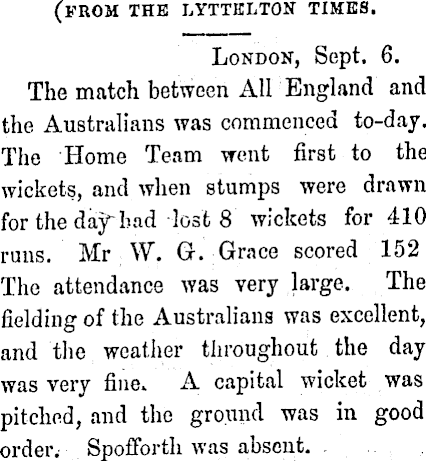 (FROM THE LYTTELTON TIMES.

LONDON, Sept. 6.

The match between All England and the Australians was commenced to-day. The Home Team went first to the wickets, and when stumps were drawn for the day had lost 8 wickets for 410 runs. Mr W. G. Grace scored 152 The attendance was very large. The fielding of the Australians was excellent, and the weather throughout the day was very fine. A capital wicket was pitched, and the ground was in good order. Spofforth was absent.